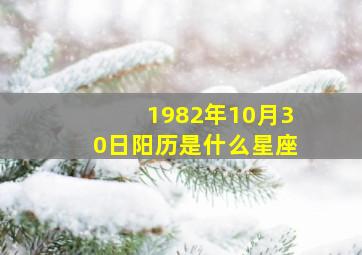 1982年10月30日阳历是什么星座